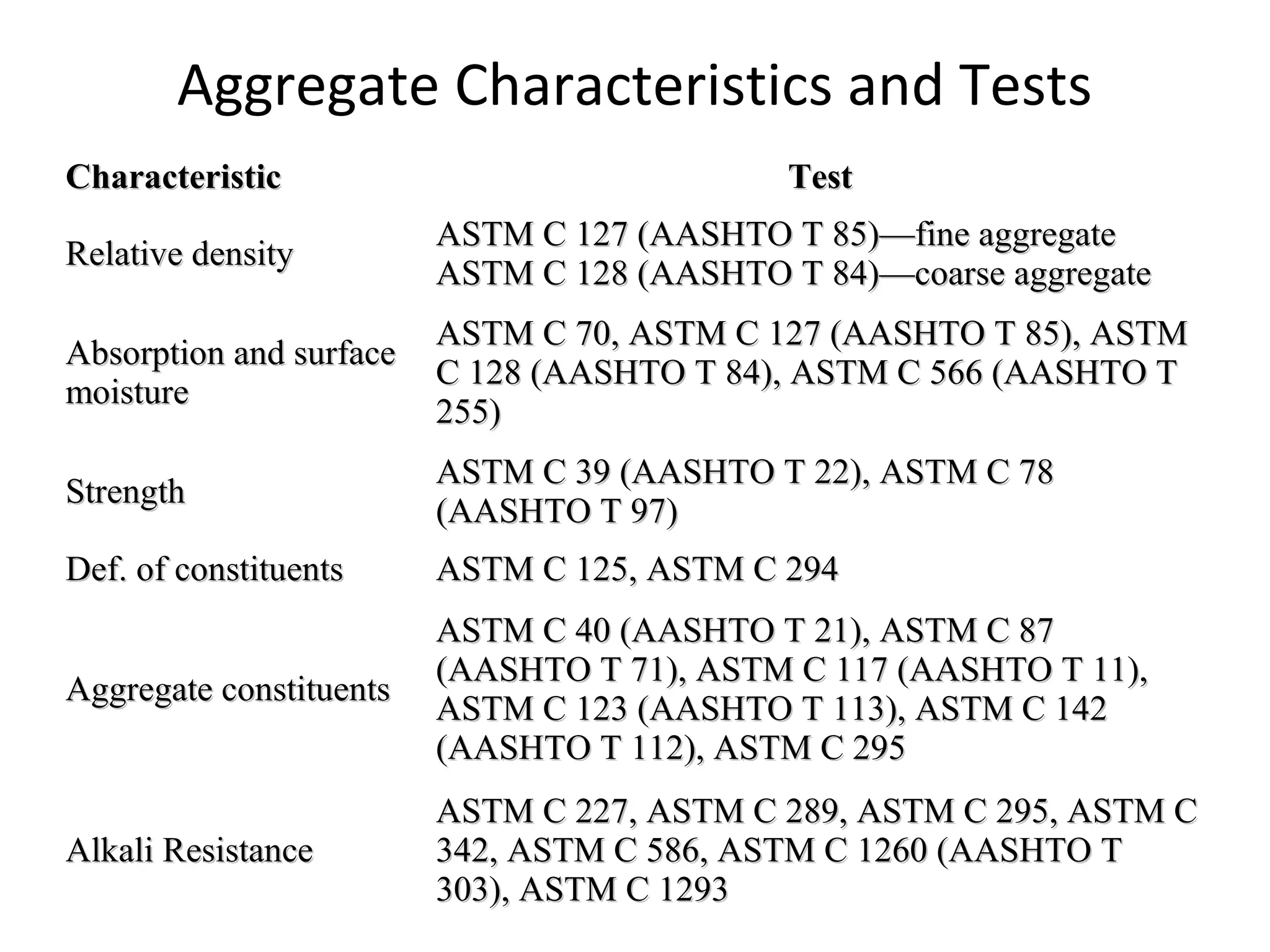 Aggregate Characteristics and Tests

| Characteristic | Test |
|---|---|
| Relative density | ASTM C 127 (AASHTO T 85)—fine aggregate ASTM C 128 (AASHTO T 84)—coarse aggregate |
| Absorption and surface moisture | ASTM C 70, ASTM C 127 (AASHTO T 85), ASTM C 128 (AASHTO T 84), ASTM C 566 (AASHTO T 255) |
| Strength | ASTM C 39 (AASHTO T 22), ASTM C 78 (AASHTO T 97) |
| Def. of constituents | ASTM C 125, ASTM C 294 |
| Aggregate constituents | ASTM C 40 (AASHTO T 21), ASTM C 87 (AASHTO T 71), ASTM C 117 (AASHTO T 11), ASTM C 123 (AASHTO T 113), ASTM C 142 (AASHTO T 112), ASTM C 295 |
| Alkali Resistance | ASTM C 227, ASTM C 289, ASTM C 295, ASTM C 342, ASTM C 586, ASTM C 1260 (AASHTO T 303), ASTM C 1293 |